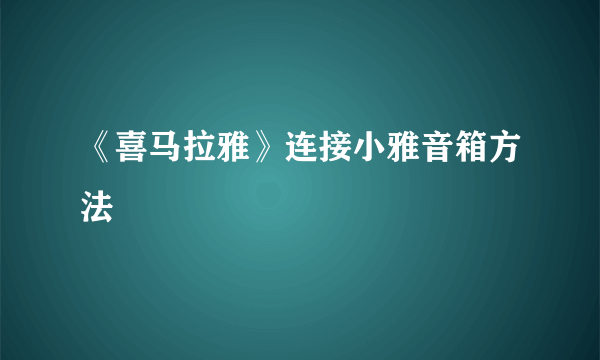 《喜马拉雅》连接小雅音箱方法